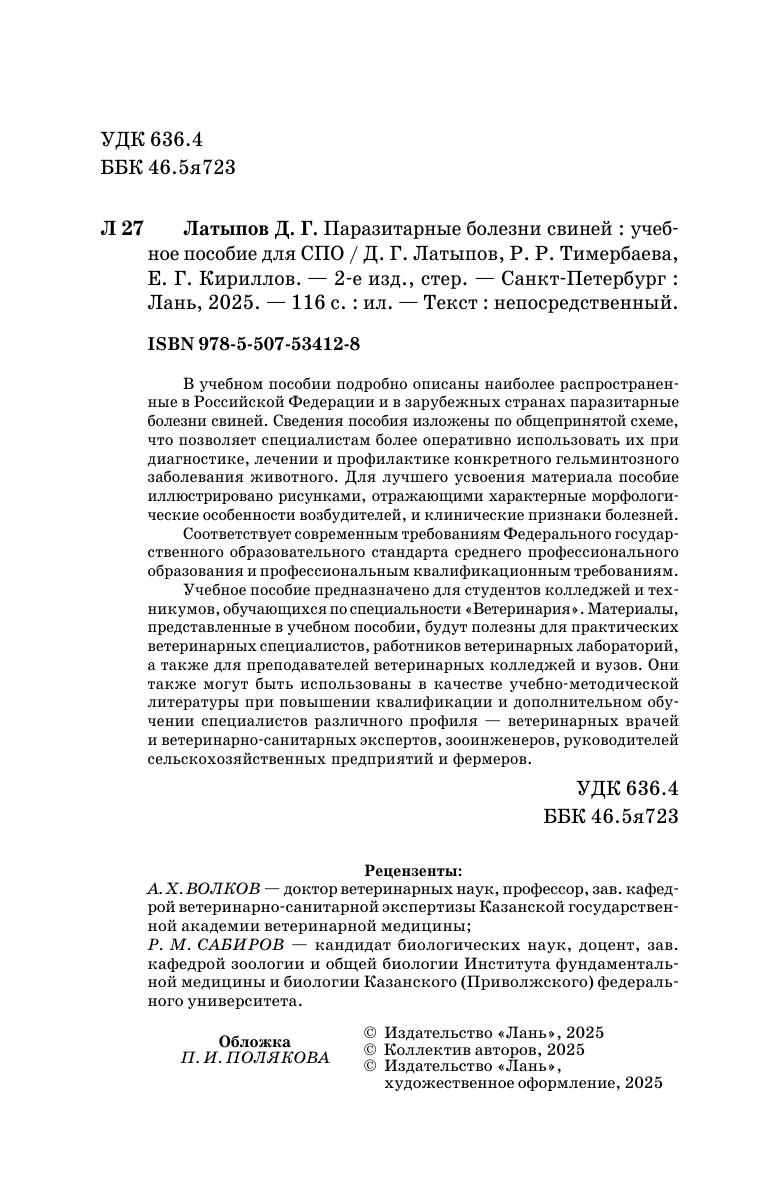 УДК 636.4
ББК 46.5я723

Л 27 Латыпов Д. Г. Паразитарные болезни свиней : учебное пособие для СПО / Д. Г. Латыпов, Р. Р. Тимербаева, Е. Г. Кириллов. — 2-е изд., стер. — Санкт-Петербург : Лань, 2025. — 116 с. : ил. — Текст : непосредственный.

ISBN 978-5-507-53412-8

В учебном пособии подробно описаны наиболее распространенные в Российской Федерации и в зарубежных странах паразитарные болезни свиней. Сведения пособия изложены по общепринятой схеме, что позволяет специалистам более оперативно использовать их при диагностике, лечении и профилактике конкретного гельминтозного заболевания животного. Для лучшего усвоения материала пособие иллюстрировано рисунками, отражающими характерные морфологические особенности возбудителей, и клинические признаки болезней.

Соответствует современным требованиям Федерального государственного образовательного стандарта среднего профессионального образования и профессиональным квалификационным требованиям.

Учебное пособие предназначено для студентов колледжей и техникумов, обучающихся по специальности «Ветеринария». Материалы, представленные в учебном пособии, будут полезны для практических ветеринарных специалистов, работников ветеринарных лабораторий, а также для преподавателей ветеринарных колледжей и вузов. Они также могут быть использованы в качестве учебно-методической литературы при повышении квалификации и дополнительном обучении специалистов различного профиля — ветеринарных врачей и ветеринарно-санитарных экспертов, зооинженеров, руководителей сельскохозяйственных предприятий и фермеров.

УДК 636.4
ББК 46.5я723

Рецензенты:
А. Х. ВОЛКОВ — доктор ветеринарных наук, профессор, зав. кафедрой ветеринарно-санитарной экспертизы Казанской государственной академии ветеринарной медицины;
Р. М. САБИРОВ — кандидат биологических наук, доцент, зав. кафедрой зоологии и общей биологии Института фундаментальной медицины и биологии Казанского (Приволжского) федерального университета.

Обложка
П. И. ПОЛЯКОВА

© Издательство «Лань», 2025
© Коллектив авторов, 2025
© Издательство «Лань», художественное оформление, 2025